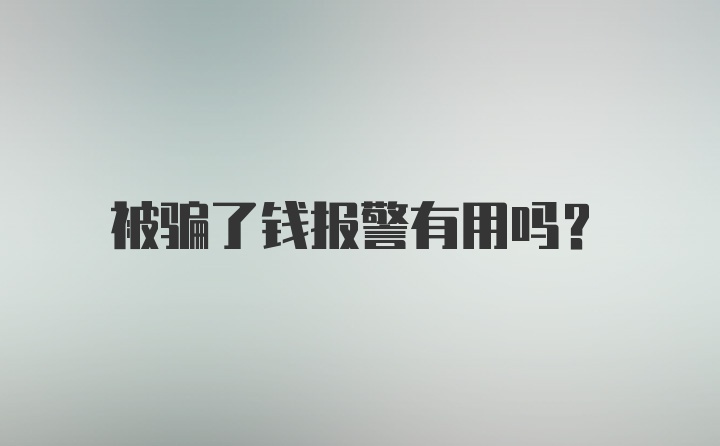 被骗了钱报警有用吗?